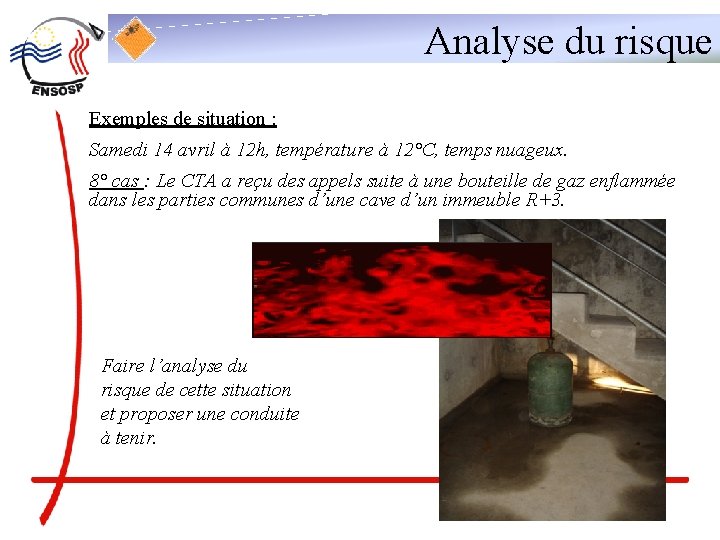 ENSOSP

Analyse du risque

Exemples de situation :

Samedi 14 avril à 12h, température à 12°C, temps nuageux.

8° cas : Le CTA a reçu des appels suite à une bouteille de gaz enflammée dans les parties communes d'une cave d'un immeuble R+3.

Faire l'analyse du risque de cette situation et proposer une conduite à tenir.